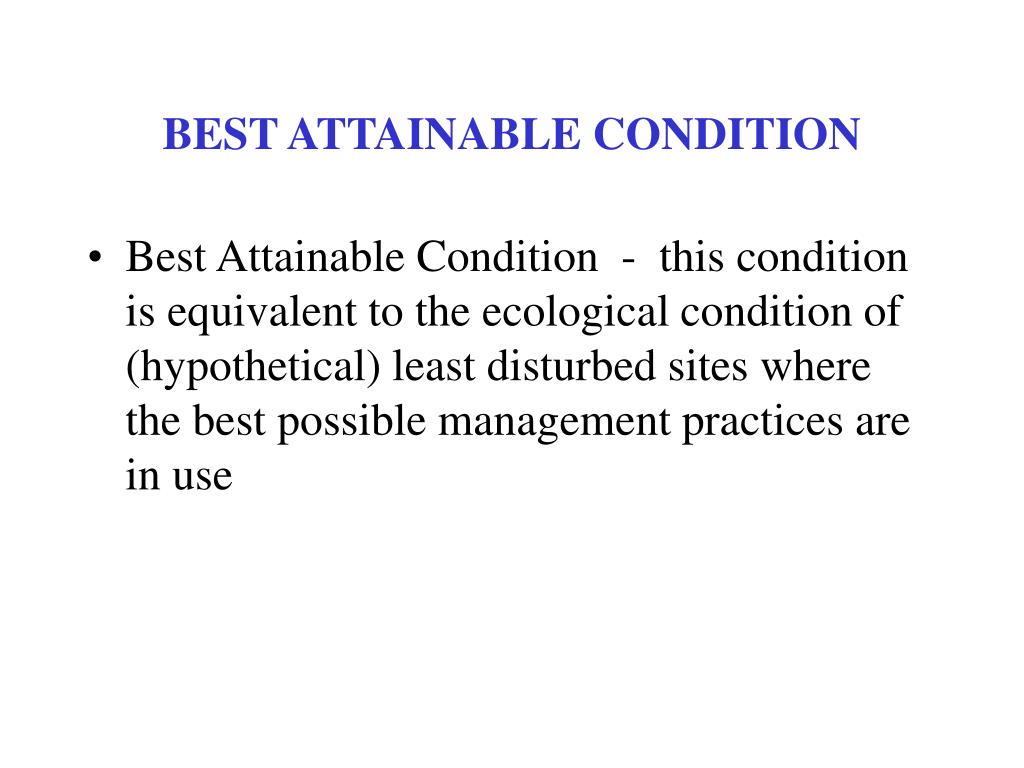 BEST ATTAINABLE CONDITION

• Best Attainable Condition - this condition is equivalent to the ecological condition of (hypothetical) least disturbed sites where the best possible management practices are in use